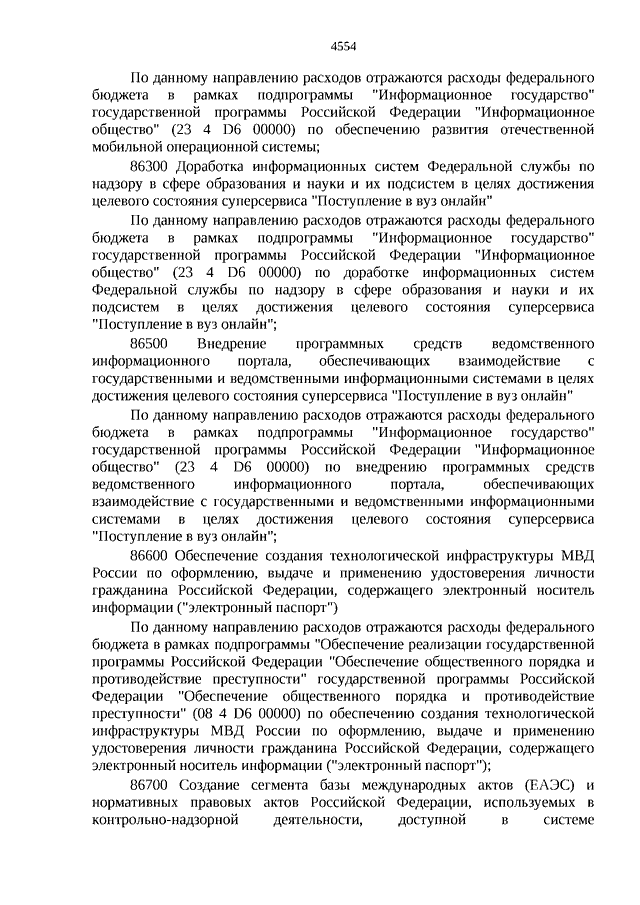 4554

По данному направлению расходов отражаются расходы федерального бюджета в рамках подпрограммы "Информационное государство" государственной программы Российской Федерации "Информационное общество" (23 4 D6 00000) по обеспечению развития отечественной мобильной операционной системы;

86300 Доработка информационных систем Федеральной службы по надзору в сфере образования и науки и их подсистем в целях достижения целевого состояния суперсервиса "Поступление в вуз онлайн"

По данному направлению расходов отражаются расходы федерального бюджета в рамках подпрограммы "Информационное государство" государственной программы Российской Федерации "Информационное общество" (23 4 D6 00000) по доработке информационных систем Федеральной службы по надзору в сфере образования и науки и их подсистем в целях достижения целевого состояния суперсервиса "Поступление в вуз онлайн";

86500 Внедрение программных средств ведомственного информационного портала, обеспечивающих взаимодействие с государственными и ведомственными информационными системами в целях достижения целевого состояния суперсервиса "Поступление в вуз онлайн"

По данному направлению расходов отражаются расходы федерального бюджета в рамках подпрограммы "Информационное государство" государственной программы Российской Федерации "Информационное общество" (23 4 D6 00000) по внедрению программных средств ведомственного информационного портала, обеспечивающих взаимодействие с государственными и ведомственными информационными системами в целях достижения целевого состояния суперсервиса "Поступление в вуз онлайн";

86600 Обеспечение создания технологической инфраструктуры МВД России по оформлению, выдаче и применению удостоверения личности гражданина Российской Федерации, содержащего электронный носитель информации ("электронный паспорт")

По данному направлению расходов отражаются расходы федерального бюджета в рамках подпрограммы "Обеспечение реализации государственной программы Российской Федерации "Обеспечение общественного порядка и противодействие преступности" государственной программы Российской Федерации "Обеспечение общественного порядка и противодействие преступности" (08 4 D6 00000) по обеспечению создания технологической инфраструктуры МВД России по оформлению, выдаче и применению удостоверения личности гражданина Российской Федерации, содержащего электронный носитель информации ("электронный паспорт");

86700 Создание сегмента базы международных актов (ЕАЭС) и нормативных правовых актов Российской Федерации, используемых в контрольно-надзорной деятельности, доступной в системе